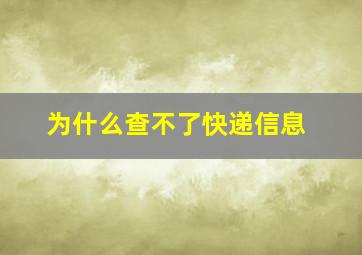 为什么查不了快递信息